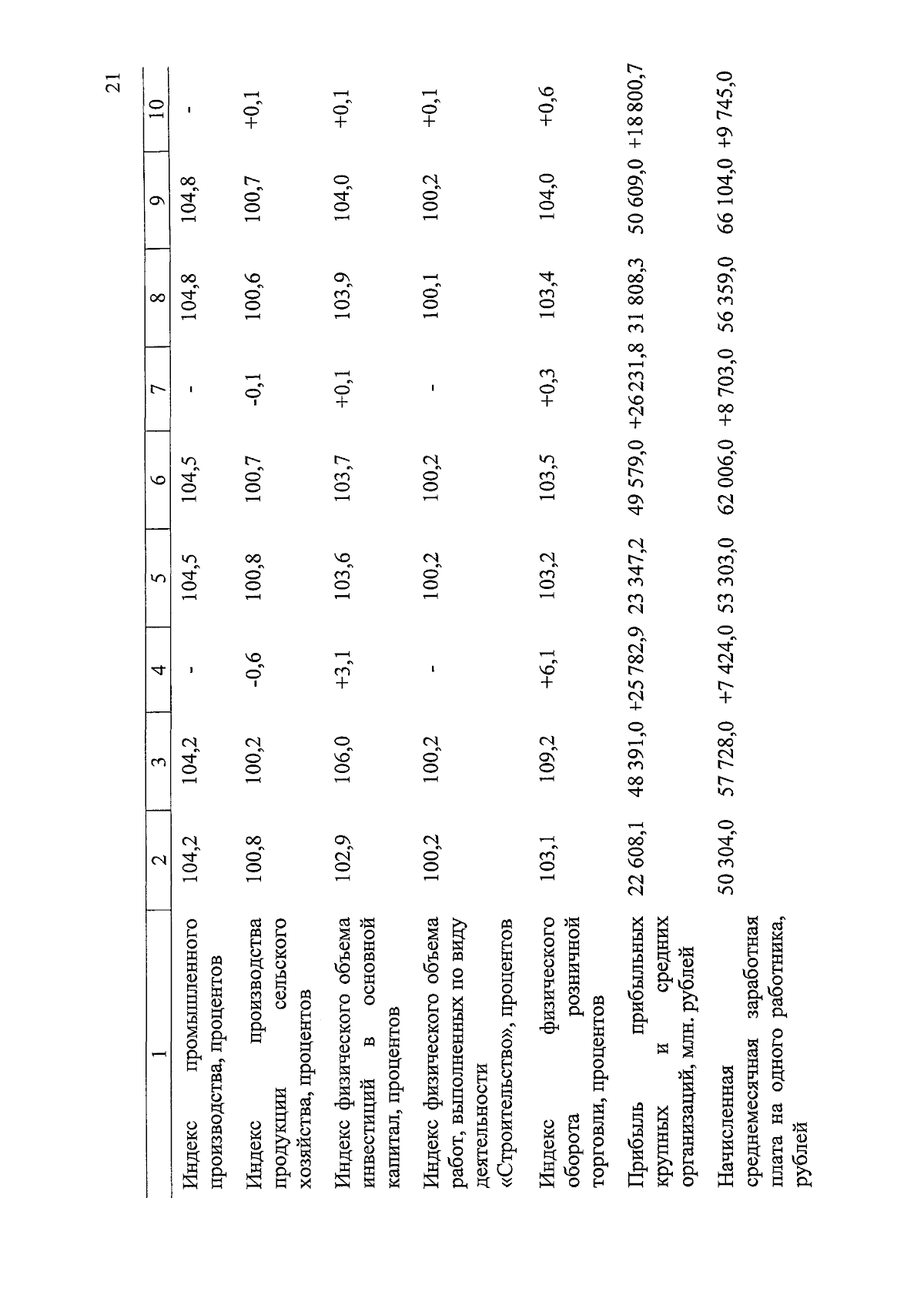 21

| 1 | 2 | 3 | 4 | 5 | 6 | 7 | 8 | 9 | 10 |
|---|---|---|---|---|---|---|---|---|---|
| Индекс промышленного производства, процентов | 104,2 | 104,2 | - | 104,5 | 104,5 | - | 104,8 | 104,8 | - |
| Индекс производства продукции сельского хозяйства, процентов | 100,8 | 100,2 | -0,6 | 100,8 | 100,7 | -0,1 | 100,6 | 100,7 | +0,1 |
| Индекс физического объема инвестиций в основной капитал, процентов | 102,9 | 106,0 | +3,1 | 103,6 | 103,7 | +0,1 | 103,9 | 104,0 | +0,1 |
| Индекс физического объема работ, выполненных по виду деятельности «Строительство», процентов | 100,2 | 100,2 | - | 100,2 | 100,2 | - | 100,1 | 100,2 | +0,1 |
| Индекс физического оборота розничной торговли, процентов | 103,1 | 109,2 | +6,1 | 103,2 | 103,5 | +0,3 | 103,4 | 104,0 | +0,6 |
| Прибыль прибыльных крупных и средних организаций, млн. рублей | 22 608,1 | 48 391,0 | +25 782,9 | 23 347,2 | 49 579,0 | +26 231,8 | 31 808,3 | 50 609,0 | +18 800,7 |
| Начисленная среднемесячная заработная плата на одного работника, рублей | 50 304,0 | 57 728,0 | +7 424,0 | 53 303,0 | 62 006,0 | +8 703,0 | 56 359,0 | 66 104,0 | +9 745,0 |